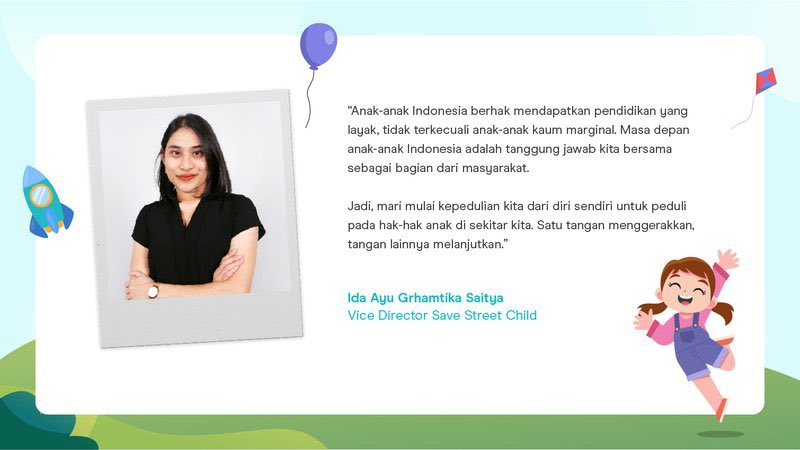 “Anak-anak Indonesia berhak mendapatkan pendidikan yang layak, tidak terkecuali anak-anak kaum marginal. Masa depan anak-anak Indonesia adalah tanggung jawab kita bersama sebagai bagian dari masyarakat.

Jadi, mari mulai kepedulian kita dari diri sendiri untuk peduli pada hak-hak anak di sekitar kita. Satu tangan menggerakkan, tangan lainnya melanjutkan.”

Ida Ayu Grhamtika Saitya
Vice Director Save Street Child